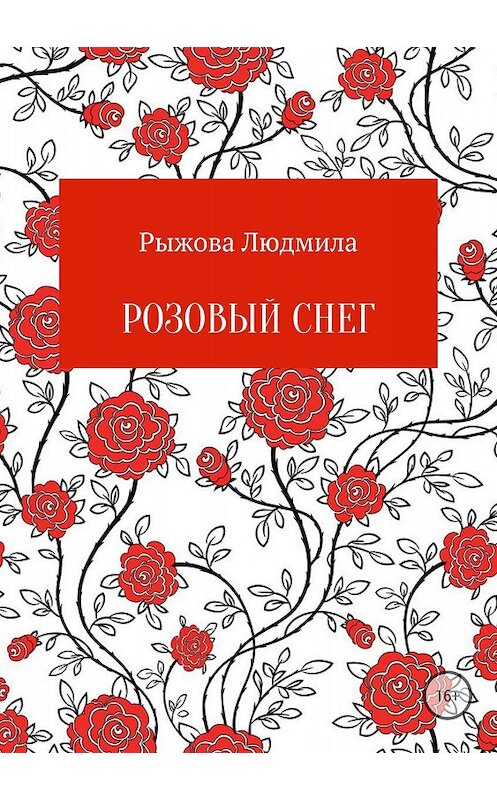 Рыжова Людмила

РОЗОВЫЙ СНЕГ

16+